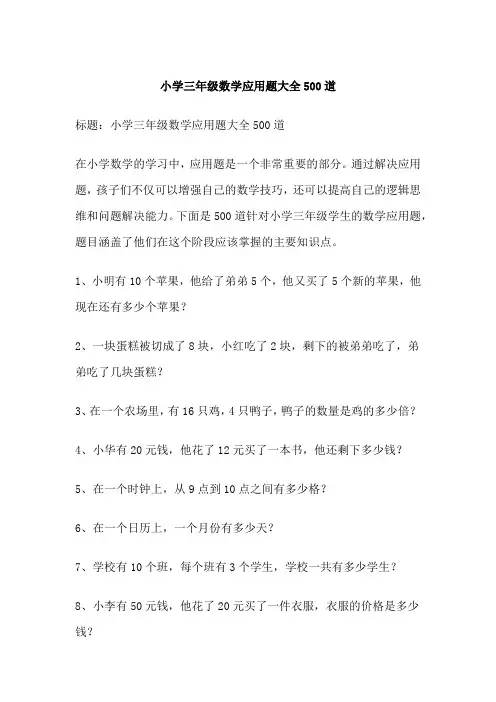 小学三年级数学应用题大全500道

标题：小学三年级数学应用题大全500道

在小学数学的学习中，应用题是一个非常重要的部分。通过解决应用题，孩子们不仅可以增强自己的数学技巧，还可以提高自己的逻辑思维和问题解决能力。下面是500道针对小学三年级学生的数学应用题，题目涵盖了他们在这个阶段应该掌握的主要知识点。

1、小明有10个苹果，他给了弟弟5个，他又买了5个新的苹果，他现在还有多少个苹果？

2、一块蛋糕被切成了8块，小红吃了2块，剩下的被弟弟吃了，弟弟吃了几块蛋糕？

3、在一个农场里，有16只鸡，4只鸭子，鸭子的数量是鸡的多少倍？

4、小华有20元钱，他花了12元买了一本书，他还剩下多少钱？

5、在一个时钟上，从9点到10点之间有多少格？

6、在一个日历上，一个月份有多少天？

7、学校有10个班，每个班有3个学生，学校一共有多少学生？

8、小李有50元钱，他花了20元买了一件衣服，衣服的价格是多少钱？